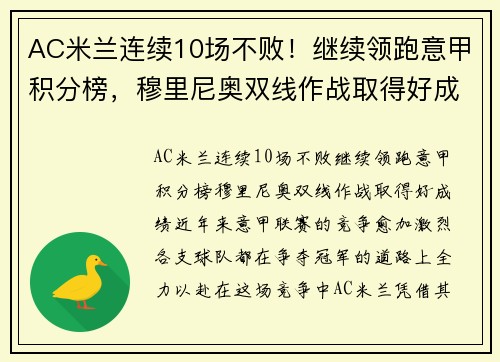 AC米兰连续10场不败！继续领跑意甲积分榜，穆里尼奥双线作战取得好成

AC米兰连续10场不败继续领跑意甲积分榜穆里尼奥双线作战取得好成绩近年来意甲联赛的竞争愈加激烈各支球队都在争夺冠军的道路上全力以赴在这场竞争中AC米兰凭借其